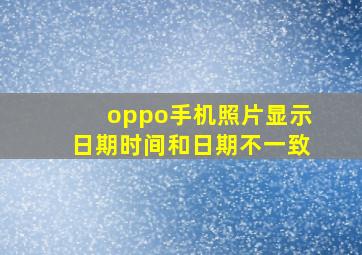 oppo手机照片显示
日期时间和日期不一致